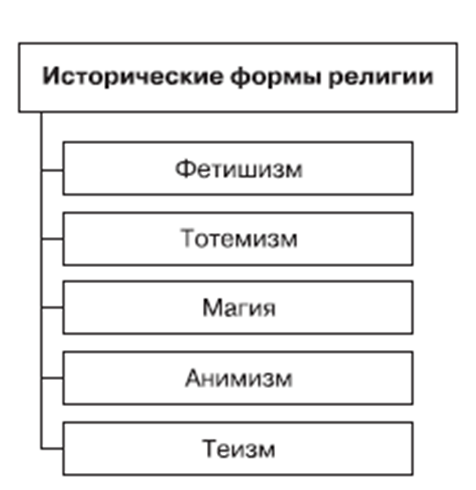 Исторические формы религии

Фетишизм

Тотемизм

Магия

Анимизм

Теизм